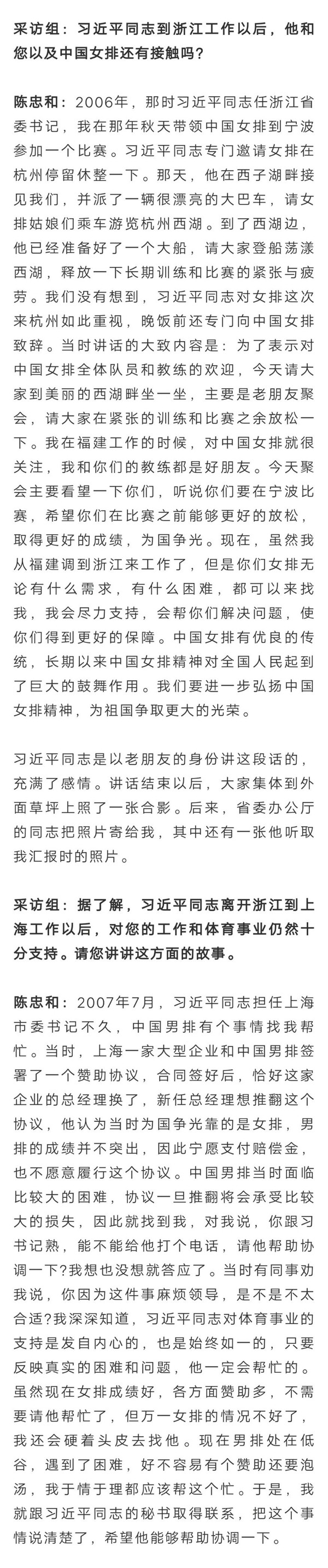 采访组：习近平同志到浙江工作以后，他和您以及中国女排还有接触吗？

陈忠和：2006年，那时习近平同志任浙江省委书记，我在那年秋天带领中国女排到宁波参加一个比赛。习近平同志专门邀请女排在杭州停留休整一下。那天，他在西子湖畔接见我们，并派了一辆很漂亮的大巴车，请女排姑娘们乘车游览杭州西湖。到了西湖边，他已经准备好了一个大船，请大家登船荡漾西湖，释放一下长期训练和比赛的紧张与疲劳。我们没有想到，习近平同志对女排这次来杭州如此重视，晚饭前还专门向中国女排致辞。当时讲话的大致内容是：为了表示对中国女排全体队员和教练的欢迎，今天请大家到美丽的西湖畔坐一坐，主要是老朋友聚会，请大家在紧张的训练和比赛之余放松一下。我在福建工作的时候，对中国女排就很关注，我和你们的教练都是好朋友。今天聚会主要看望一下你们，听说你们要在宁波比赛，希望你们在比赛之前能够更好的放松，取得更好的成绩，为国争光。现在，虽然我从福建调到浙江来工作了，但是你们女排无论有什么需求，有什么困难，都可以来找我，我会尽力支持，会帮你们解决问题，使你们得到更好的保障。中国女排有优良的传统，长期以来中国女排精神对全国人民起到了巨大的鼓舞作用。我们要进一步弘扬中国女排精神，为祖国争取更大的光荣。

习近平同志是以老朋友的身份讲这段话的，充满了感情。讲话结束以后，大家集体到外面草坪上照了一张合影。后来，省委办公厅的同志把照片寄给我，其中还有一张他听取我汇报时的照片。

采访组：据了解，习近平同志离开浙江到上海工作以后，对您的工作和体育事业仍然十分支持。请您讲讲这方面的故事。

陈忠和：2007年7月，习近平同志担任上海市委书记不久，中国男排有个事情找我帮忙。当时，上海一家大型企业和中国男排签署了一个赞助协议，合同签好后，恰好这家企业的总经理换了，新任总经理想推翻这个协议，他认为当时为国争光靠的是女排，男排的成绩并不突出，因此宁愿支付赔偿金，也不愿意履行这个协议。中国男排当时面临比较大的困难，协议一旦推翻将会承受比较大的损失，因此就找到我，对我说，你跟习书记熟，能不能给他打个电话，请他帮助协调一下?我想也没想就答应了。当时有同事劝我说，你因为这件事麻烦领导，是不是不太合适?我深深知道，习近平同志对体育事业的支持是发自内心的，也是始终如一的，只要反映真实的困难和问题，他一定会帮忙的。虽然现在女排成绩好，各方面赞助多，不需要请他帮忙了，但万一女排的情况不好了，我还会硬着头皮去找他。现在男排处在低谷，遇到了困难，好不容易有个赞助还要泡汤，我于情于理都应该帮这个忙。于是，我就跟习近平同志的秘书取得联系，把这个事情说清楚了，希望他能够帮助协调一下。